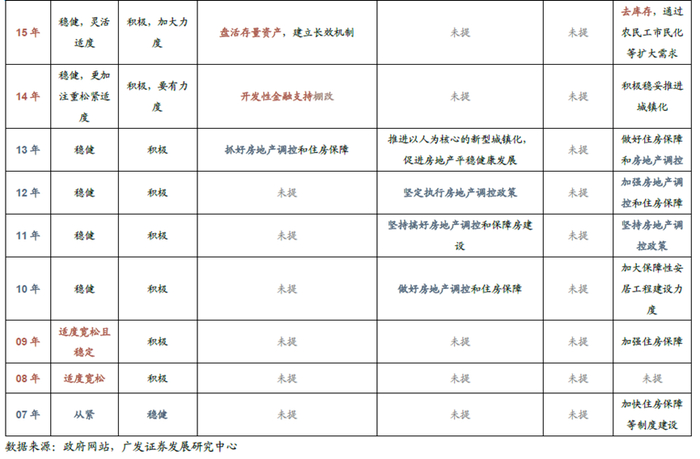 | 15年 | 稳健，灵活适度 | 积极，加大力度 | 盘活存量资产，建立长效机制 | 未提 | 未提 | 去库存，通过农民工市民化等扩大需求 |
|---|---|---|---|---|---|---|
| 14年 | 稳健，更加注重松紧适度 | 积极，要有力度 | 开发性金融支持棚改 | 未提 | 未提 | 积极稳妥推进城镇化 |
| 13年 | 稳健 | 积极 | 抓好房地产调控和住房保障 | 推进以人为核心的新型城镇化，促进房地产平稳健康发展 | 未提 | 做好住房保障和房地产调控 |
| 12年 | 稳健 | 积极 | 未提 | 坚定执行房地产调控政策 | 未提 | 加强房地产调控和住房保障 |
| 11年 | 稳健 | 积极 | 未提 | 坚持搞好房地产调控和保障房建设 | 未提 | 坚持房地产调控政策 |
| 10年 | 稳健 | 积极 | 未提 | 做好房地产调控和住房保障 | 未提 | 加大保障性安居工程建设力度 |
| 09年 | 适度宽松且稳定 | 积极 | 未提 | 未提 | 未提 | 加强住房保障 |
| 08年 | 适度宽松 | 积极 | 未提 | 未提 | 未提 | 未提 |
| 07年 | 从紧 | 稳健 | 未提 | 未提 | 未提 | 加快住房保障等制度建设 |

数据来源：政府网站，广发证券发展研究中心